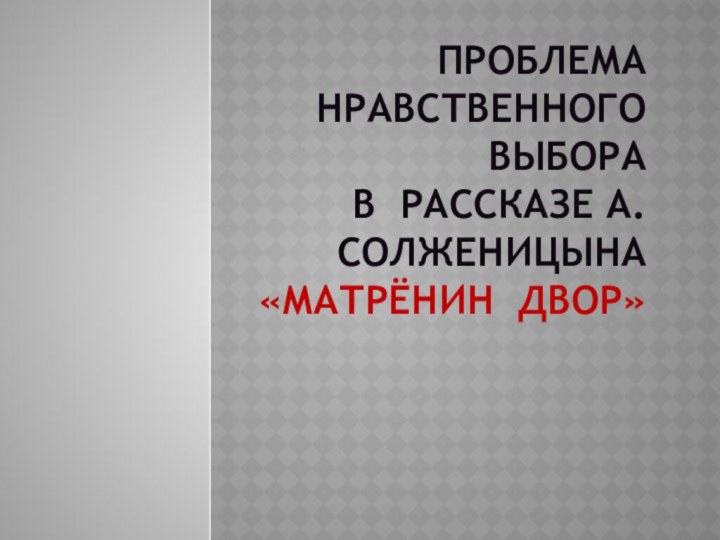 ПРОБЛЕМА НРАВСТВЕННОГО ВЫБОРА В РАССКАЗЕ А. СОЛЖЕНИЦЫНА «МАТРЁНИН ДВОР»